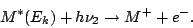 $M^*(E_k) + h\nu_2 \rightarrow M^+ + e^-.$